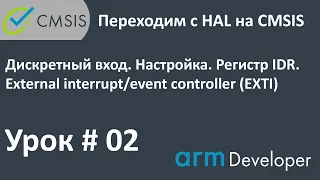 CMSIS
Переходим с HAL на CMSIS

Дискретный вход. Настройка. Регистр IDR.
External interrupt/event controller (EXTI)

Урок # 02

arm Developer